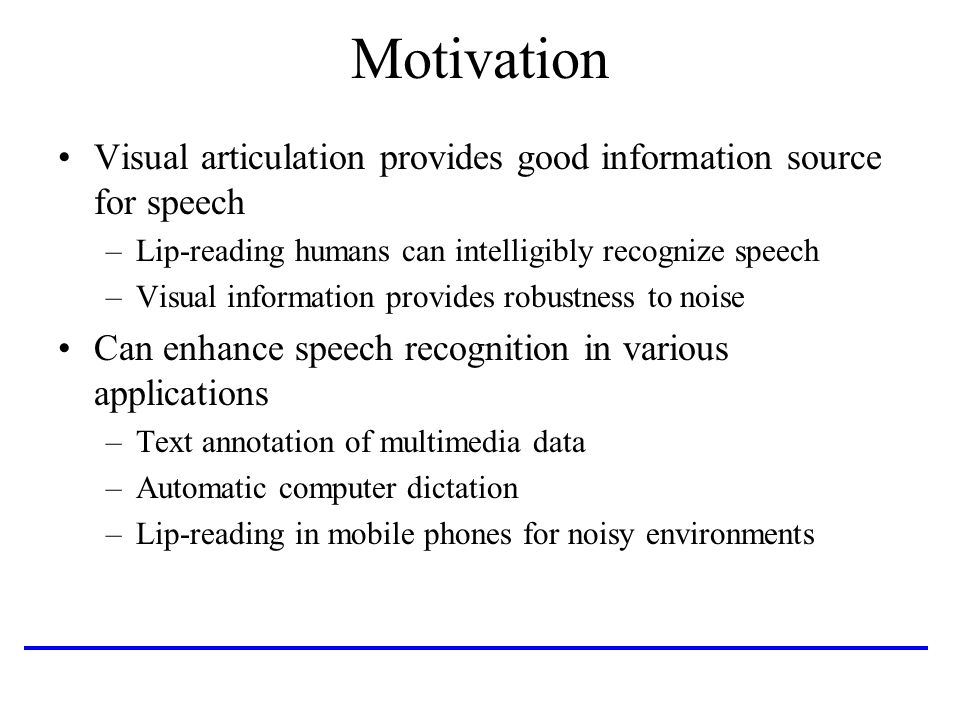 Motivation

• Visual articulation provides good information source for speech
– Lip-reading humans can intelligibly recognize speech
– Visual information provides robustness to noise

• Can enhance speech recognition in various applications
– Text annotation of multimedia data
– Automatic computer dictation
– Lip-reading in mobile phones for noisy environments